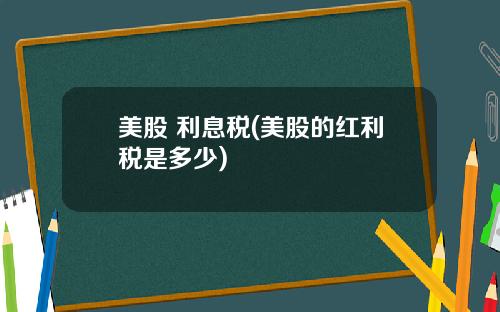 美股 利息税(美股的红利税是多少)